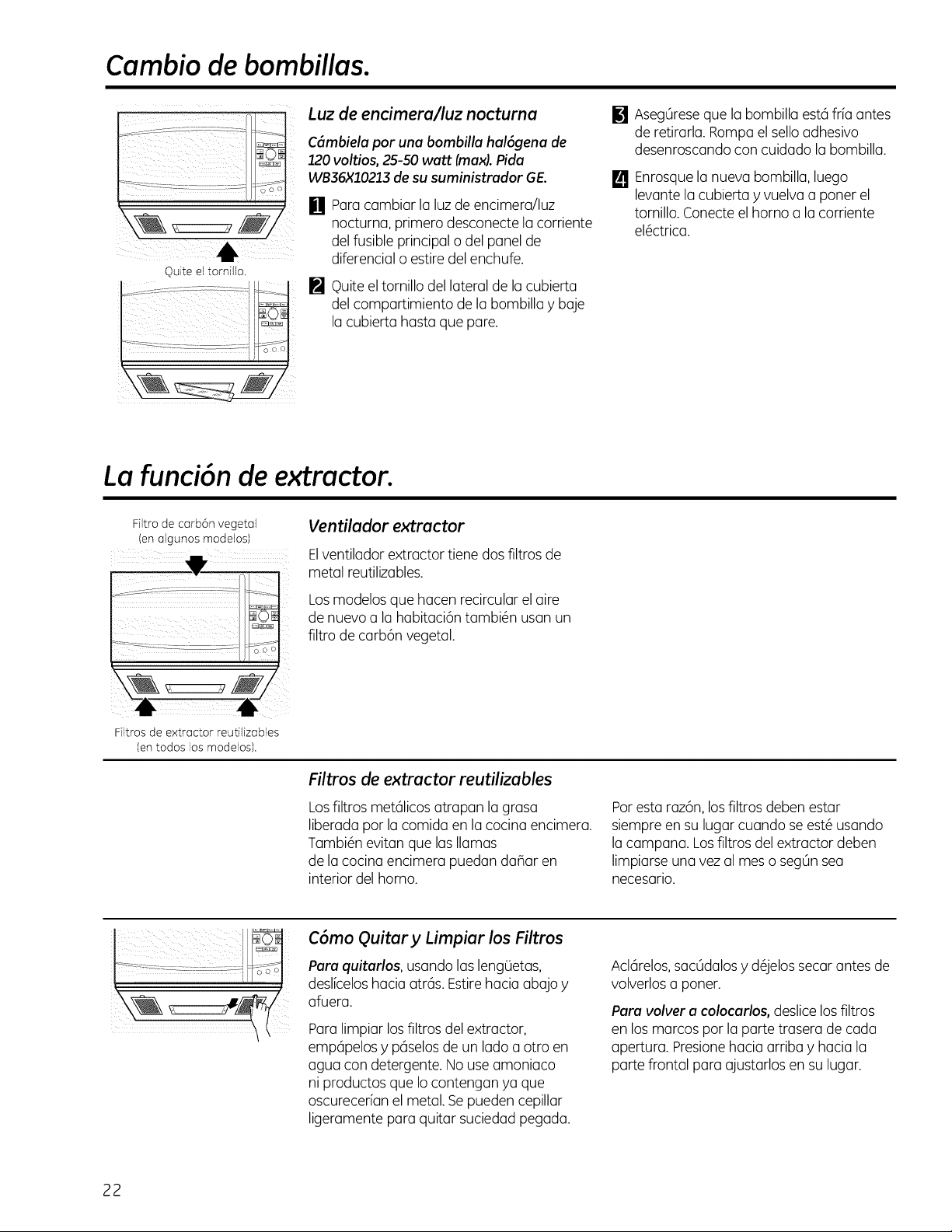 Cambio de bombillas.

Quite el tornillo.

Luz de encimera/luz nocturna

Cámbiela por una bombilla halógena de 120 voltios, 25-50 watt (max). Pida WB36X10213 de su suministrador GE.

1 Para cambiar la luz de encimera/luz nocturna, primero desconecte la corriente del fusible principal o del panel de diferencial o estire del enchufe.

2 Quite el tornillo del lateral de la cubierta del compartimiento de la bombilla y baje la cubierta hasta que pare.

3 Asegúrese que la bombilla está fría antes de retirarla. Rompa el sello adhesivo desenroscando con cuidado la bombilla.

4 Enrosque la nueva bombilla, luego levante la cubierta y vuelva a poner el tornillo. Conecte el horno a la corriente eléctrica.

La función de extractor.

Filtro de carbón vegetal
(en algunos modelos)

Filtros de extractor reutilizables
(en todos los modelos).

Ventilador extractor

El ventilador extractor tiene dos filtros de metal reutilizables.

Los modelos que hacen recircular el aire de nuevo a la habitación también usan un filtro de carbón vegetal.

Filtros de extractor reutilizables

Los filtros metálicos atrapan la grasa liberada por la comida en la cocina encimera. También evitan que las llamas de la cocina encimera puedan dañar en interior del horno.

Por esta razón, los filtros deben estar siempre en su lugar cuando se esté usando la campana. Los filtros del extractor deben limpiarse una vez al mes o según sea necesario.

Cómo Quitar y Limpiar los Filtros

Para quitarlos, usando las lengüetas, deslícelos hacia atrás. Estire hacia abajo y afuera.

Para limpiar los filtros del extractor, empápelos y páselos de un lado a otro en agua con detergente. No use amoniaco ni productos que lo contengan ya que oscurecerían el metal. Se pueden cepillar ligeramente para quitar suciedad pegada.

Aclárelos, sacúdalos y déjelos secar antes de volverlos a poner.

Para volver a colocarlos, deslice los filtros en los marcos por la parte trasera de cada apertura. Presione hacia arriba y hacia la parte frontal para ajustarlos en su lugar.

22